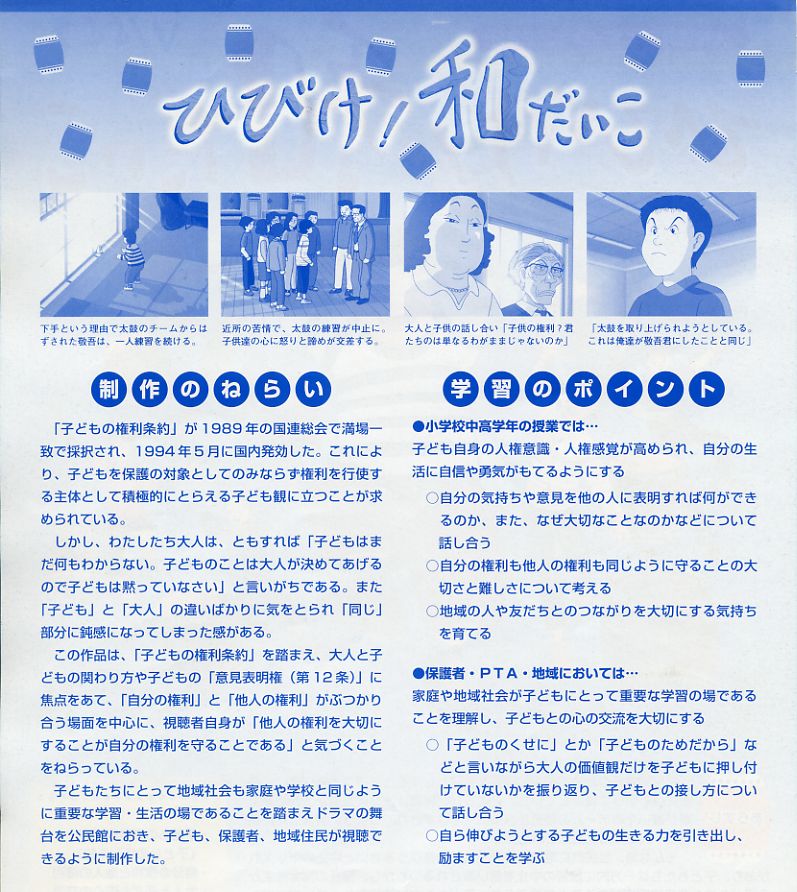 ひびけ！和だいこ

下手という理由で太鼓のチームからはずされた敬吾は、一人練習を続ける。

近所の苦情で、太鼓の練習が中止に。子供達の心に怒りと諦めが交差する。

大人と子供の話し合い「子供の権利？君たちのは単なるわがままじゃないのか」

「太鼓を取り上げられようとしている。これは俺達が敬吾君にしたことと同じ」

制作のねらい

「子どもの権利条約」が1989年の国連総会で満場一致で採択され、1994年5月に国内発効した。これにより、子どもを保護の対象としてのみならず権利を行使する主体として積極的にとらえる子ども観に立つことが求められている。

しかし、わたしたち大人は、ともすれば「子どもはまだ何もわからない。子どものことは大人が決めてあげるので子どもは黙っていなさい」と言いがちである。また「子ども」と「大人」の違いばかりに気をとられ「同じ」部分に鈍感になってしまった感がある。

この作品は、「子どもの権利条約」を踏まえ、大人と子どもの関わり方や子どもの「意見表明権（第12条）」に焦点をあて、「自分の権利」と「他人の権利」がぶつかり合う場面を中心に、視聴者自身が「他人の権利を大切にすることが自分の権利を守ることである」と気づくことをねらっている。

子どもたちにとって地域社会も家庭や学校と同じように重要な学習・生活の場であることを踏まえドラマの舞台を公民館におき、子ども、保護者、地域住民が視聴できるように制作した。

学習のポイント

●小学校中高学年の授業では…
子ども自身の人権意識・人権感覚が高められ、自分の生活に自信や勇気がもてるようにする

○自分の気持ちや意見を他の人に表明すれば何ができるのか、また、なぜ大切なことなのかなどについて話し合う

○自分の権利も他人の権利も同じように守ることの大切さと難しさについて考える

○地域の人や友だちとのつながりを大切にする気持ちを育てる

●保護者・PTA・地域においては…
家庭や地域社会が子どもにとって重要な学習の場であることを理解し、子どもとの心の交流を大切にする

○「子どものくせに」とか「子どものためだから」などと言いながら大人の価値観だけを子どもに押し付けていないかを振り返り、子どもとの接し方について話し合う

○自ら伸びようとする子どもの生きる力を引き出し、励ますことを学ぶ